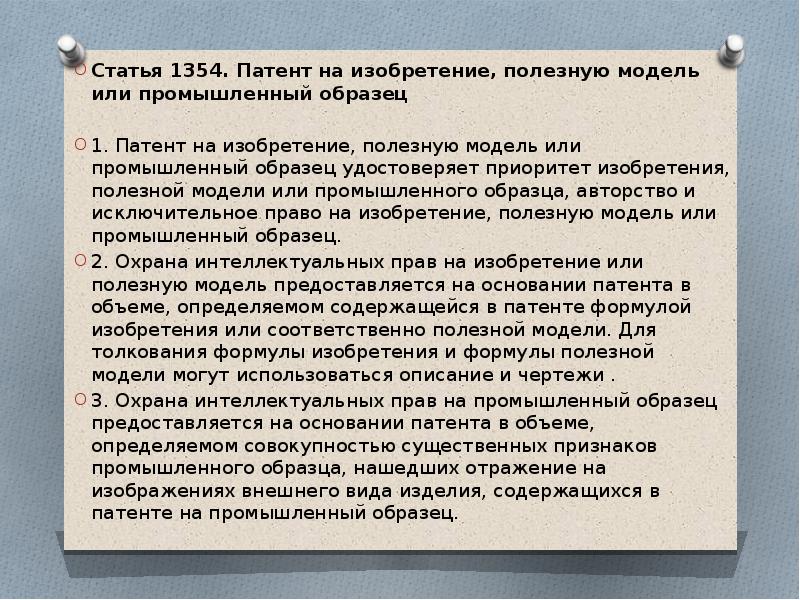 Статья 1354. Патент на изобретение, полезную модель или промышленный образец

1. Патент на изобретение, полезную модель или промышленный образец удостоверяет приоритет изобретения, полезной модели или промышленного образца, авторство и исключительное право на изобретение, полезную модель или промышленный образец.

2. Охрана интеллектуальных прав на изобретение или полезную модель предоставляется на основании патента в объеме, определяемом содержащейся в патенте формулой изобретения или соответственно полезной модели. Для толкования формулы изобретения и формулы полезной модели могут использоваться описание и чертежи .

3. Охрана интеллектуальных прав на промышленный образец предоставляется на основании патента в объеме, определяемом совокупностью существенных признаков промышленного образца, нашедших отражение на изображениях внешнего вида изделия, содержащихся в патенте на промышленный образец.